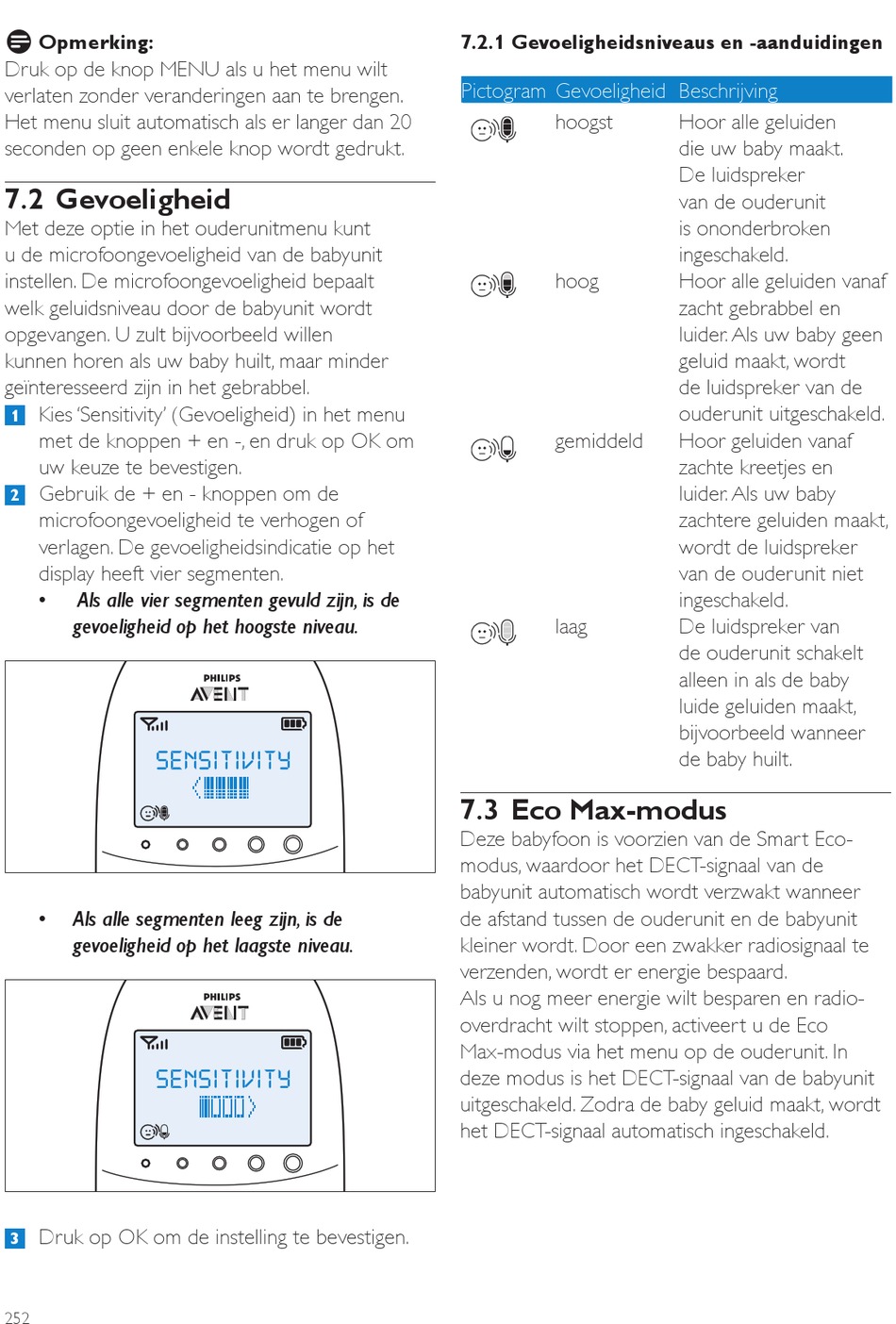 Opmerking:
Druk op de knop MENU als u het menu wilt verlaten zonder veranderingen aan te brengen. Het menu sluit automatisch als er langer dan 20 seconden op geen enkele knop wordt gedrukt.

7.2 Gevoeligheid
Met deze optie in het ouderunitmenu kunt u de microfoongevoeligheid van de babyunit instellen. De microfoongevoeligheid bepaalt welk geluidsniveau door de babyunit wordt opgevangen. U zult bijvoorbeeld willen kunnen horen als uw baby huilt, maar minder geïnteresseerd zijn in het gebrabbel.

1 Kies 'Sensitivity' (Gevoeligheid) in het menu met de knoppen + en -, en druk op OK om uw keuze te bevestigen.

2 Gebruik de + en - knoppen om de microfoongevoeligheid te verhogen of verlagen. De gevoeligheidsindicatie op het display heeft vier segmenten.

• Als alle vier segmenten gevuld zijn, is de gevoeligheid op het hoogste niveau.

PHILIPS
AVENT
SENSITIVITY

• Als alle segmenten leeg zijn, is de gevoeligheid op het laagste niveau.

PHILIPS
AVENT
SENSITIVITY

3 Druk op OK om de instelling te bevestigen.

252

7.2.1 Gevoeligheidsniveaus en -aanduidingen

| Pictogram | Gevoeligheid | Beschrijving |
|---|---|---|
| | hoogst | Hoor alle geluiden die uw baby maakt. De luidspreker van de ouderunit is ononderbroken ingeschakeld. |
| | hoog | Hoor alle geluiden vanaf zacht gebrabbel en luider. Als uw baby geen geluid maakt, wordt de luidspreker van de ouderunit uitgeschakeld. |
| | gemiddeld | Hoor geluiden vanaf zachte kreetjes en luider. Als uw baby zachtere geluiden maakt, wordt de luidspreker van de ouderunit niet ingeschakeld. |
| | laag | De luidspreker van de ouderunit schakelt alleen in als de baby luide geluiden maakt, bijvoorbeeld wanneer de baby huilt. |

7.3 Eco Max-modus
Deze babyfoon is voorzien van de Smart Eco-modus, waardoor het DECT-signaal van de babyunit automatisch wordt verzwakt wanneer de afstand tussen de ouderunit en de babyunit kleiner wordt. Door een zwakker radiosignaal te verzenden, wordt er energie bespaard.
Als u nog meer energie wilt besparen en radio-overdracht wilt stoppen, activeert u de Eco Max-modus via het menu op de ouderunit. In deze modus is het DECT-signaal van de babyunit uitgeschakeld. Zodra de baby geluid maakt, wordt het DECT-signaal automatisch ingeschakeld.